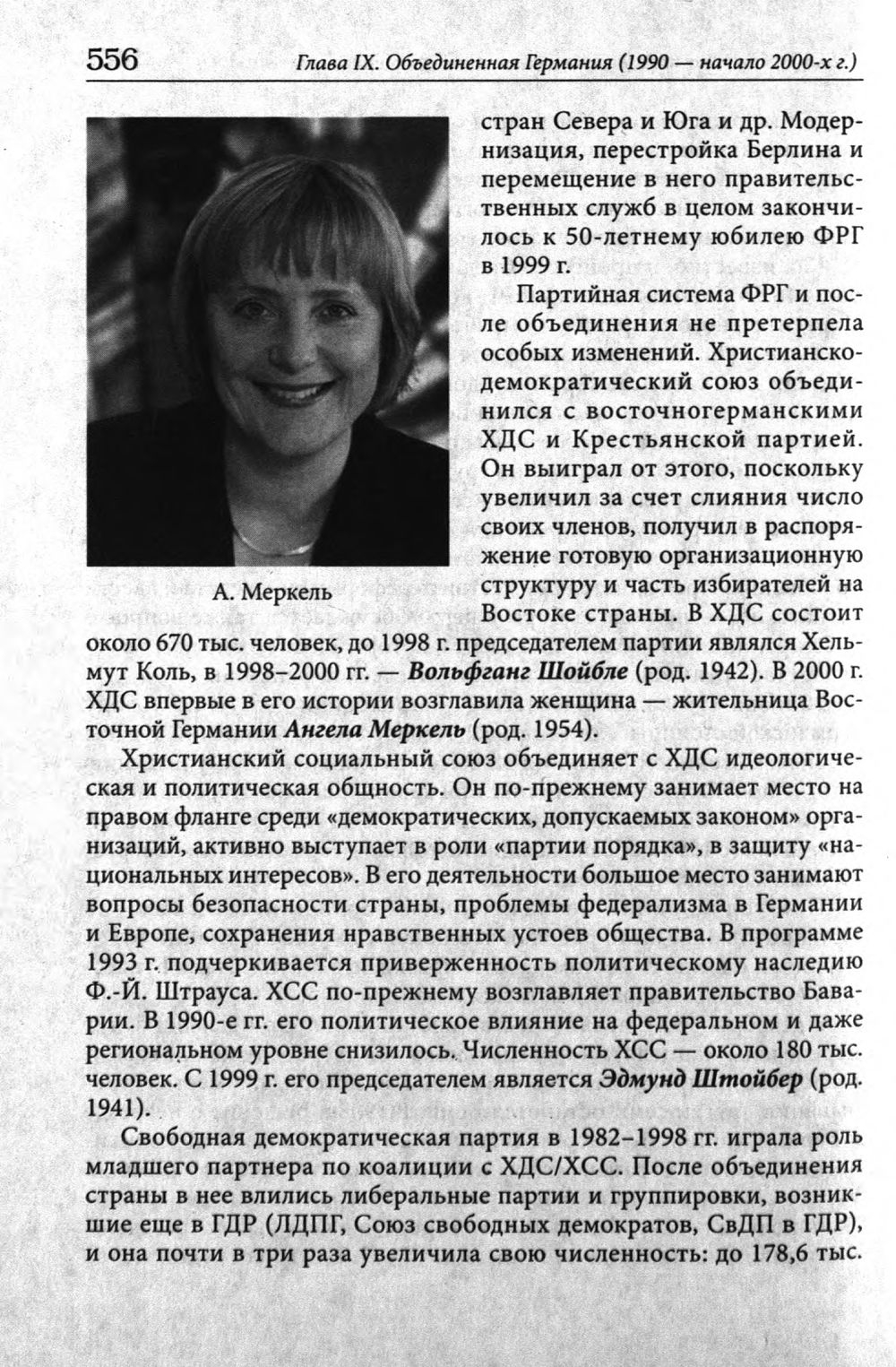 556 Глава IX. Объединенная Германия (1990 — начало 2000-х г.)

А. Меркель

стран Севера и Юга и др. Модернизация, перестройка Берлина и перемещение в него правительственных служб в целом закончилось к 50-летнему юбилею ФРГ в 1999 г.

Партийная система ФРГ и после объединения не претерпела особых изменений. Христианско-демократический союз объединился с восточногерманскими ХДС и Крестьянской партией. Он выиграл от этого, поскольку увеличил за счет слияния число своих членов, получил в распоряжение готовую организационную структуру и часть избирателей на Востоке страны. В ХДС состоит около 670 тыс. человек, до 1998 г. председателем партии являлся Хельмут Коль, в 1998–2000 гг. — Вольфганг Шойбле (род. 1942). В 2000 г. ХДС впервые в его истории возглавила женщина — жительница Восточной Германии Ангела Меркель (род. 1954).

Христианский социальный союз объединяет с ХДС идеологическая и политическая общность. Он по-прежнему занимает место на правом фланге среди «демократических, допускаемых законом» организаций, активно выступает в роли «партии порядка», в защиту «национальных интересов». В его деятельности большое место занимают вопросы безопасности страны, проблемы федерализма в Германии и Европе, сохранения нравственных устоев общества. В программе 1993 г. подчеркивается приверженность политическому наследию Ф.-Й. Штрауса. ХСС по-прежнему возглавляет правительство Баварии. В 1990-е гг. его политическое влияние на федеральном и даже региональном уровне снизилось. Численность ХСС — около 180 тыс. человек. С 1999 г. его председателем является Эдмунд Штойбер (род. 1941).

Свободная демократическая партия в 1982–1998 гг. играла роль младшего партнера по коалиции с ХДС/ХСС. После объединения страны в нее влились либеральные партии и группировки, возникшие еще в ГДР (ЛДПГ, Союз свободных демократов, СвДП в ГДР), и она почти в три раза увеличила свою численность: до 178,6 тыс.